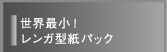 世界最小！
レンガ型紙パック